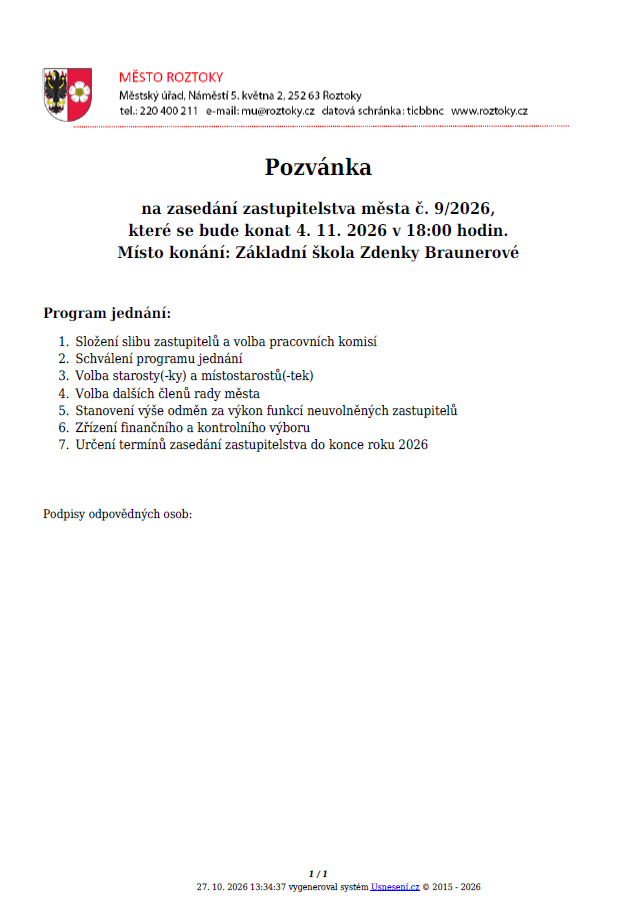 MĚSTO ROZTOKY
Městský úřad, Náměstí 5. května 2, 252 63 Roztoky
tel.: 220 400 211 e-mail: mu@roztoky.cz datová schránka: ticbbnc www.roztoky.cz

Pozvánka

na zasedání zastupitelstva města č. 9/2026,
které se bude konat 4. 11. 2026 v 18:00 hodin.
Místo konání: Základní škola Zdenky Braunerové

Program jednání:

1. Složení slibu zastupitelů a volba pracovních komisí
2. Schválení programu jednání
3. Volba starosty(-ky) a místostarostů(-tek)
4. Volba dalších členů rady města
5. Stanovení výše odměn za výkon funkcí neuvolněných zastupitelů
6. Zřízení finančního a kontrolního výboru
7. Určení termínů zasedání zastupitelstva do konce roku 2026

Podpisy odpovědných osob:

1 / 1
27. 10. 2026 13:34:37 vygeneroval systém Usnesení.cz © 2015 - 2026